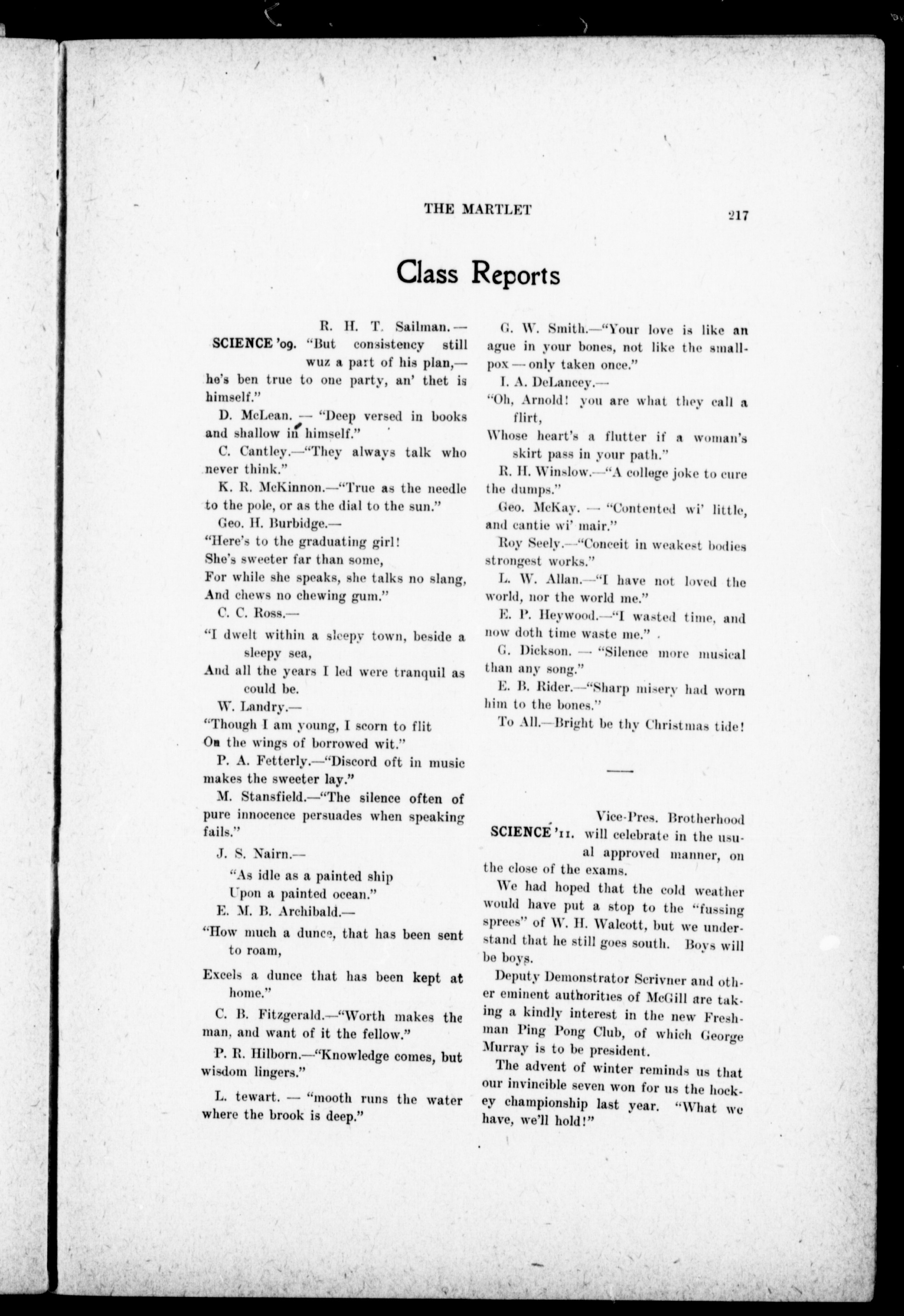 THE MARTLET 217

Class Reports

SCIENCE '09. R. H. T. Sailman.—"But consistency still wuz a part of his plan,—he's ben true to one party, an' thet is himself."

D. McLean. — "Deep versed in books and shallow in himself."

C. Cantley.—"They always talk who never think."

K. R. McKinnon.—"True as the needle to the pole, or as the dial to the sun."

Geo. H. Burbidge.—
"Here's to the graduating girl!
She's sweeter far than some,
For while she speaks, she talks no slang,
And chews no chewing gum."

C. C. Ross.—
"I dwelt within a sleepy town, beside a sleepy sea,
And all the years I led were tranquil as could be.

W. Landry.—
"Though I am young, I scorn to flit
On the wings of borrowed wit."

P. A. Fetterly.—"Discord oft in music makes the sweeter lay."

M. Stansfield.—"The silence often of pure innocence persuades when speaking fails."

J. S. Nairn.—
"As idle as a painted ship
Upon a painted ocean."

E. M. B. Archibald.—
"How much a dunce, that has been sent to roam,
Excels a dunce that has been kept at home."

C. B. Fitzgerald.—"Worth makes the man, and want of it the fellow."

P. R. Hilborn.—"Knowledge comes, but wisdom lingers."

L. tewart. — "mooth runs the water where the brook is deep."

G. W. Smith.—"Your love is like an ague in your bones, not like the smallpox — only taken once."

I. A. DeLancey.—
"Oh, Arnold! you are what they call a flirt,
Whose heart's a flutter if a woman's skirt pass in your path."

R. H. Winslow.—"A college joke to cure the dumps."

Geo. McKay. — "Contented wi' little, and cantie wi' mair."

Roy Seely.—"Conceit in weakest bodies strongest works."

L. W. Allan.—"I have not loved the world, nor the world me."

E. P. Heywood.—"I wasted time, and now doth time waste me."

G. Dickson. — "Silence more musical than any song."

E. B. Rider.—"Sharp misery had worn him to the bones."

To All.—Bright be thy Christmas tide!

SCIENCE '11. Vice-Pres. Brotherhood will celebrate in the usual approved manner, on the close of the exams.

We had hoped that the cold weather would have put a stop to the "fussing sprees" of W. H. Walcott, but we understand that he still goes south. Boys will be boys.

Deputy Demonstrator Scrivner and other eminent authorities of McGill are taking a kindly interest in the new Freshman Ping Pong Club, of which George Murray is to be president.

The advent of winter reminds us that our invincible seven won for us the hockey championship last year. "What we have, we'll hold!"